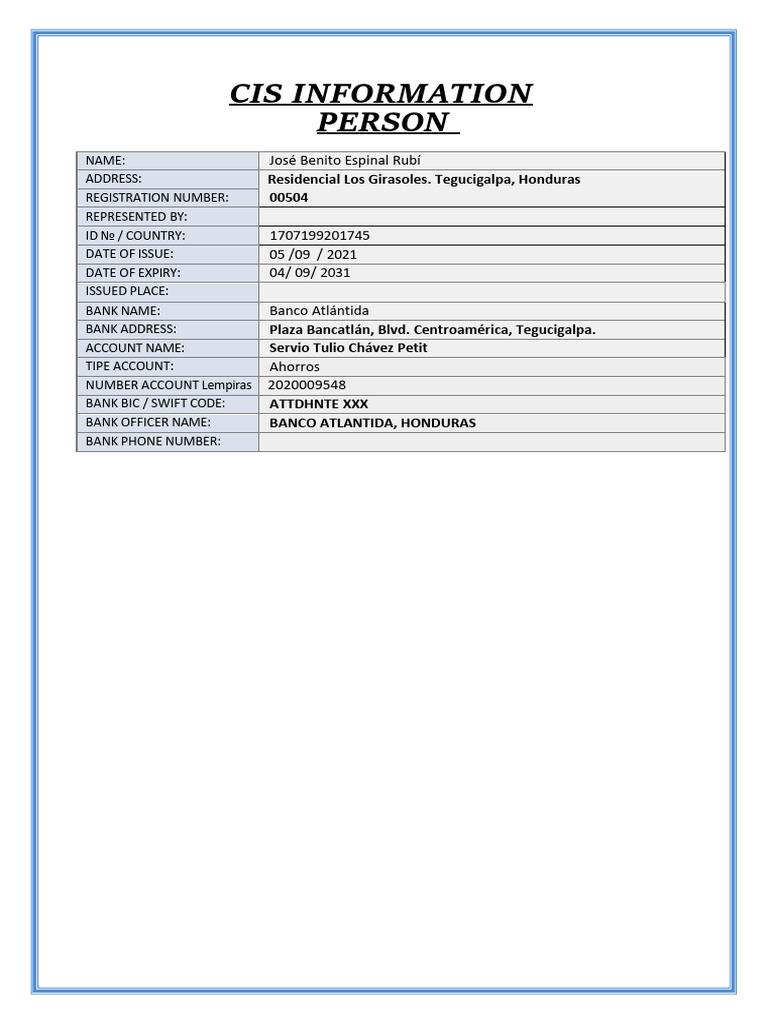 CIS INFORMATION PERSON

| NAME: | José Benito Espinal Rubí |
|---|---|
| ADDRESS: | Residencial Los Girasoles. Tegucigalpa, Honduras |
| REGISTRATION NUMBER: | 00504 |
| REPRESENTED BY: | |
| ID № / COUNTRY: | 1707199201745 |
| DATE OF ISSUE: | 05 /09 / 2021 |
| DATE OF EXPIRY: | 04/ 09/ 2031 |
| ISSUED PLACE: | |
| BANK NAME: | Banco Atlántida |
| BANK ADDRESS: | Plaza Bancatlán, Blvd. Centroamérica, Tegucigalpa. |
| ACCOUNT NAME: | Servio Tulio Chávez Petit |
| TIPE ACCOUNT: | Ahorros |
| NUMBER ACCOUNT Lempiras | 2020009548 |
| BANK BIC / SWIFT CODE: | ATTDHNTE XXX |
| BANK OFFICER NAME: | BANCO ATLANTIDA, HONDURAS |
| BANK PHONE NUMBER: | |